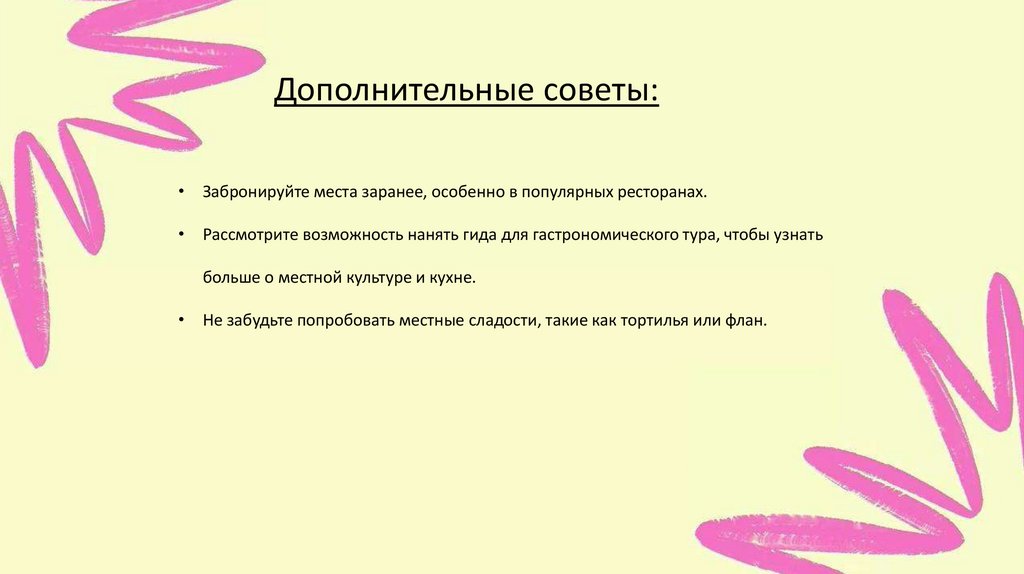 Дополнительные советы:

• Забронируйте места заранее, особенно в популярных ресторанах.

• Рассмотрите возможность нанять гида для гастрономического тура, чтобы узнать больше о местной культуре и кухне.

• Не забудьте попробовать местные сладости, такие как тортилья или флан.